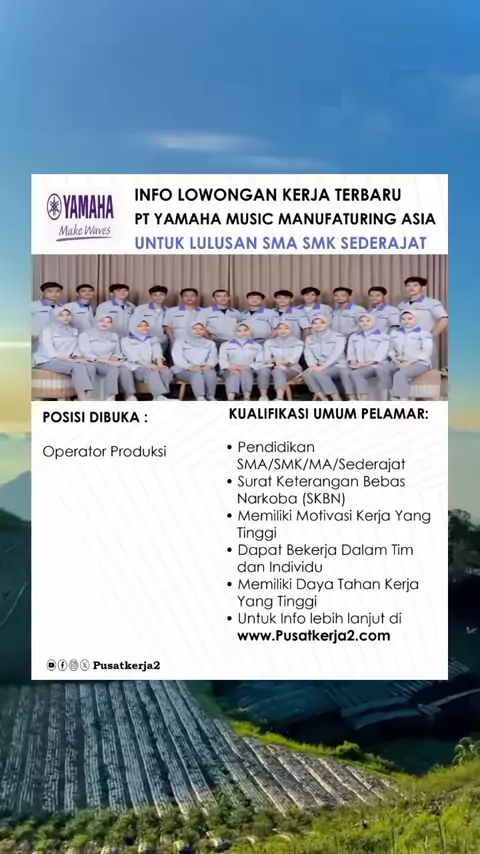 YAMAHA
Make Waves

INFO LOWONGAN KERJA TERBARU
PT YAMAHA MUSIC MANUFATURING ASIA
UNTUK LULUSAN SMA SMK SEDERAJAT

POSISI DIBUKA :

Operator Produksi

KUALIFIKASI UMUM PELAMAR:

• Pendidikan SMA/SMK/MA/Sederajat
• Surat Keterangan Bebas Narkoba (SKBN)
• Memiliki Motivasi Kerja Yang Tinggi
• Dapat Bekerja Dalam Tim dan Individu
• Memiliki Daya Tahan Kerja Yang Tinggi
• Untuk Info lebih lanjut di www.Pusatkerja2.com

Pusatkerja2